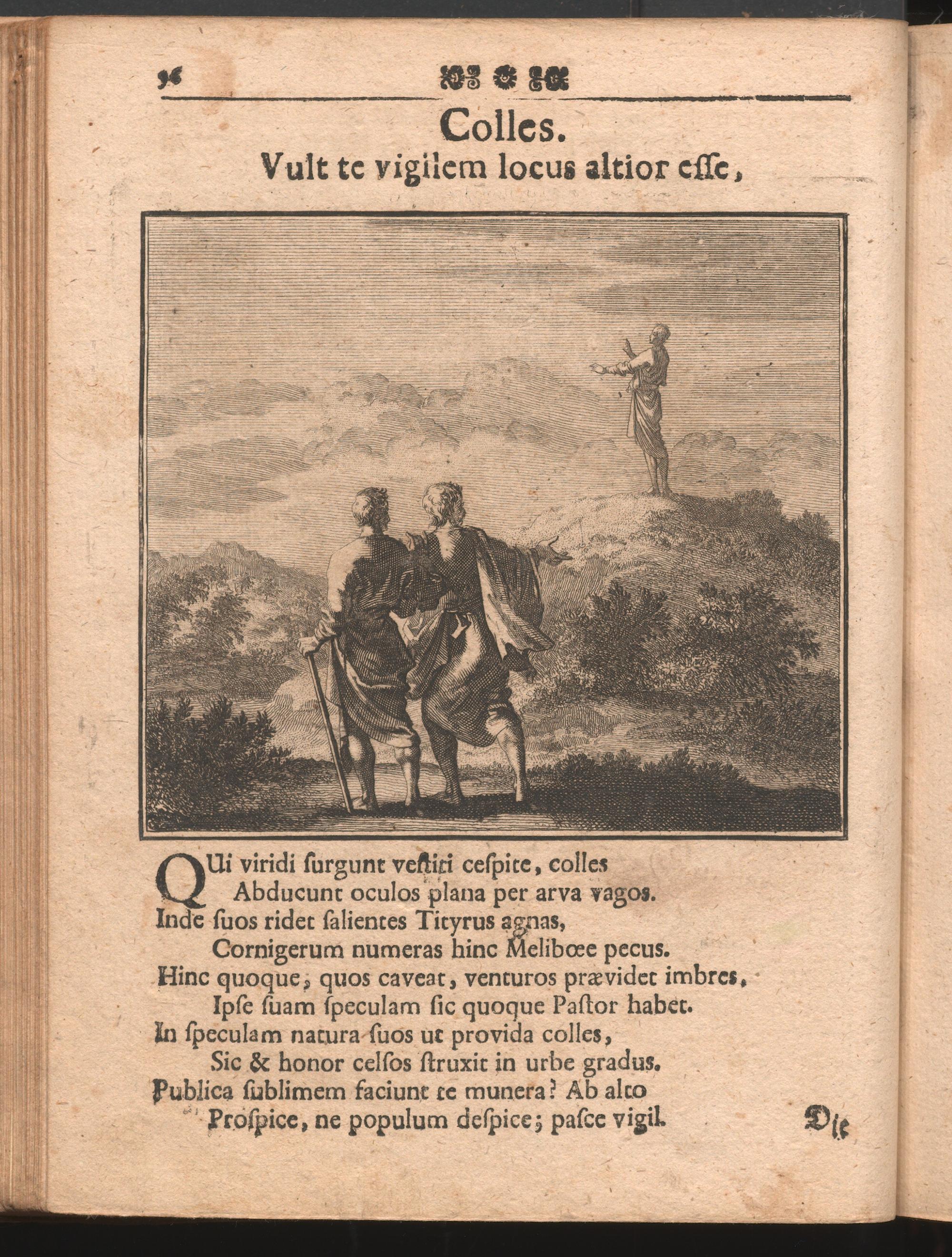 96

Colles.

Vult te vigilem locus altior esse,

QUi viridi surgunt vestiti cespite, colles
Abducunt oculos plana per arva vagos.
Inde suos ridet salientes Tityrus agnas,
Cornigerum numeras hinc Melibœe pecus.
Hinc quoque, quos caveat, venturos prævidet imbres,
Ipse suam speculam sic quoque Pastor habet.
In speculam natura suos ut provida colles,
Sic & honor celsos struxit in urbe gradus.
Publica sublimem faciunt te munera? Ab alto
Prospice, ne populum despice; pasce vigil.

Die